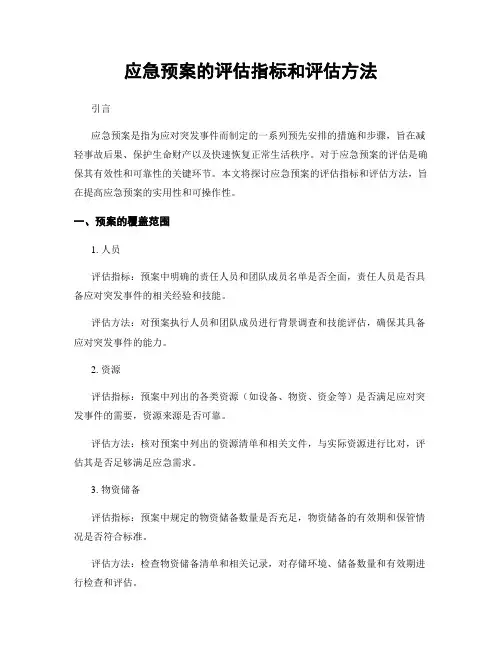 应急预案的评估指标和评估方法

引言

应急预案是指为应对突发事件而制定的一系列预先安排的措施和步骤，旨在减轻事故后果、保护生命财产以及快速恢复正常生活秩序。对于应急预案的评估是确保其有效性和可靠性的关键环节。本文将探讨应急预案的评估指标和评估方法，旨在提高应急预案的实用性和可操作性。

一、预案的覆盖范围

1. 人员

评估指标：预案中明确的责任人员和团队成员名单是否全面，责任人员是否具备应对突发事件的相关经验和技能。

评估方法：对预案执行人员和团队成员进行背景调查和技能评估，确保其具备应对突发事件的能力。

2. 资源

评估指标：预案中列出的各类资源（如设备、物资、资金等）是否满足应对突发事件的需要，资源来源是否可靠。

评估方法：核对预案中列出的资源清单和相关文件，与实际资源进行比对，评估其是否足够满足应急需求。

3. 物资储备

评估指标：预案中规定的物资储备数量是否充足，物资储备的有效期和保管情况是否符合标准。

评估方法：检查物资储备清单和相关记录，对存储环境、储备数量和有效期进行检查和评估。